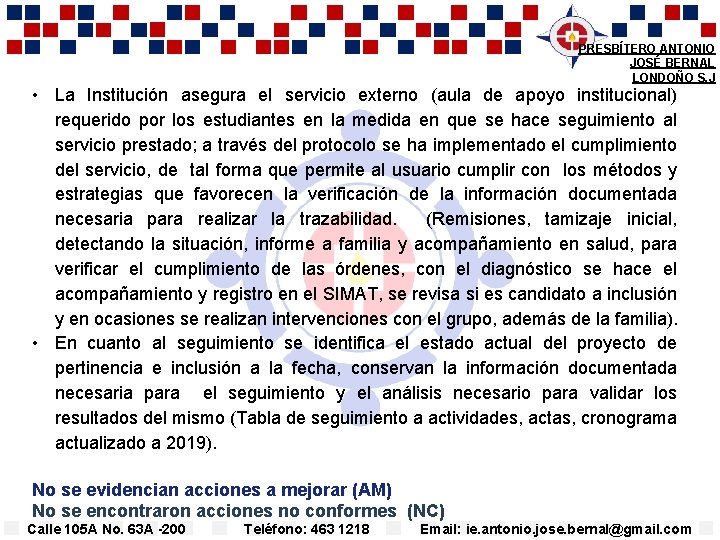 PRESBÍTERO ANTONIO JOSÉ BERNAL LONDOÑO S.J

• La Institución asegura el servicio externo (aula de apoyo institucional) requerido por los estudiantes en la medida en que se hace seguimiento al servicio prestado; a través del protocolo se ha implementado el cumplimiento del servicio, de tal forma que permite al usuario cumplir con los métodos y estrategias que favorecen la verificación de la información documentada necesaria para realizar la trazabilidad. (Remisiones, tamizaje inicial, detectando la situación, informe a familia y acompañamiento en salud, para verificar el cumplimiento de las órdenes, con el diagnóstico se hace el acompañamiento y registro en el SIMAT, se revisa si es candidato a inclusión y en ocasiones se realizan intervenciones con el grupo, además de la familia).

• En cuanto al seguimiento se identifica el estado actual del proyecto de pertinencia e inclusión a la fecha, conservan la información documentada necesaria para el seguimiento y el análisis necesario para validar los resultados del mismo (Tabla de seguimiento a actividades, actas, cronograma actualizado a 2019).

No se evidencian acciones a mejorar (AM)
No se encontraron acciones no conformes (NC)

Calle 105A No. 63A -200 Teléfono: 463 1218 Email: ie.antonio.jose.bernal@gmail.com